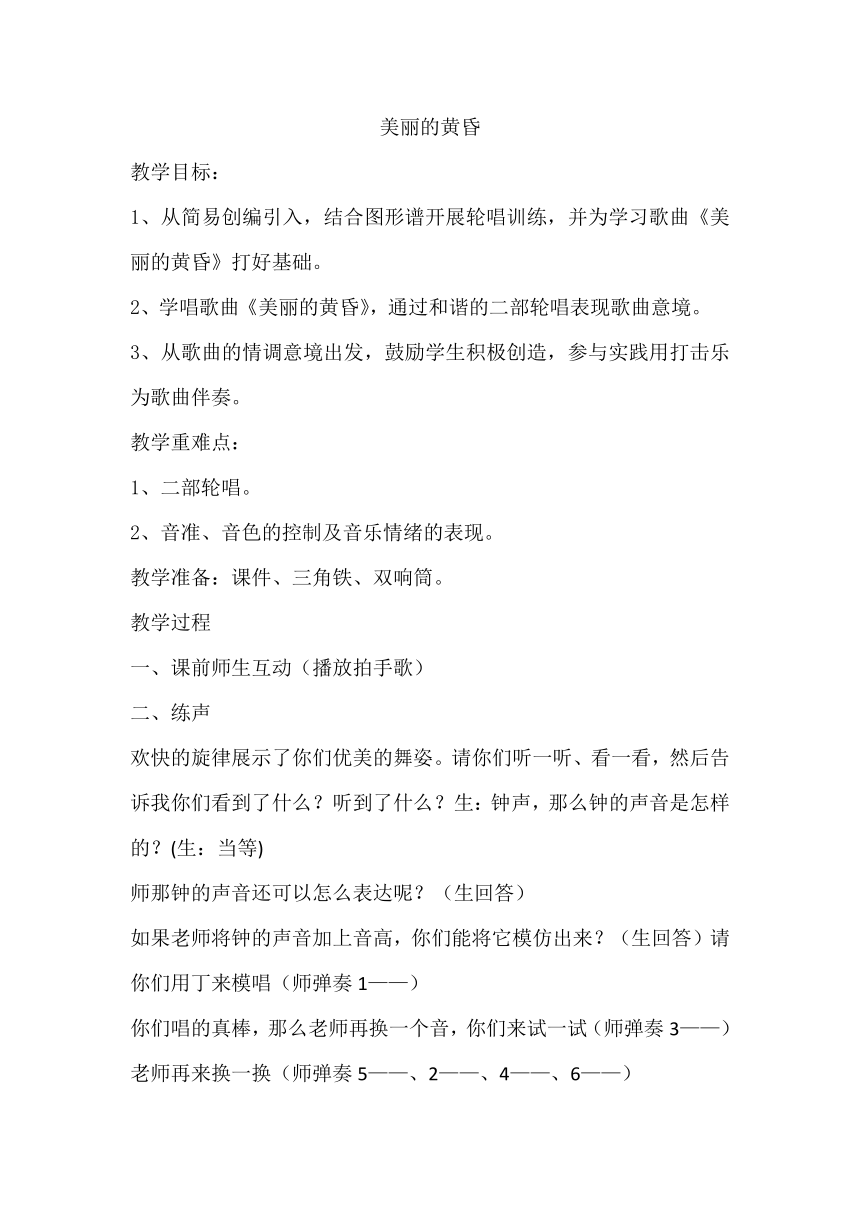 美丽的黄昏

教学目标：

1、从简易创编引入，结合图形谱开展轮唱训练，并为学习歌曲《美丽的黄昏》打好基础。

2、学唱歌曲《美丽的黄昏》，通过和谐的二部轮唱表现歌曲意境。

3、从歌曲的情调意境出发，鼓励学生积极创造，参与实践用打击乐为歌曲伴奏。

教学重难点：

1、二部轮唱。

2、音准、音色的控制及音乐情绪的表现。

教学准备：课件、三角铁、双响筒。

教学过程

一、课前师生互动（播放拍手歌）

二、练声

欢快的旋律展示了你们优美的舞姿。请你们听一听、看一看，然后告诉我你们看到了什么？听到了什么？生：钟声，那么钟的声音是怎样的？(生：当等)

师那钟的声音还可以怎么表达呢？（生回答）

如果老师将钟的声音加上音高，你们能将它模仿出来？（生回答）请你们用丁来模唱（师弹奏 1——）

你们唱的真棒，那么老师再换一个音，你们来试一试（师弹奏 3——）

老师再来换一换（师弹奏 5——、2——、4——、6——）